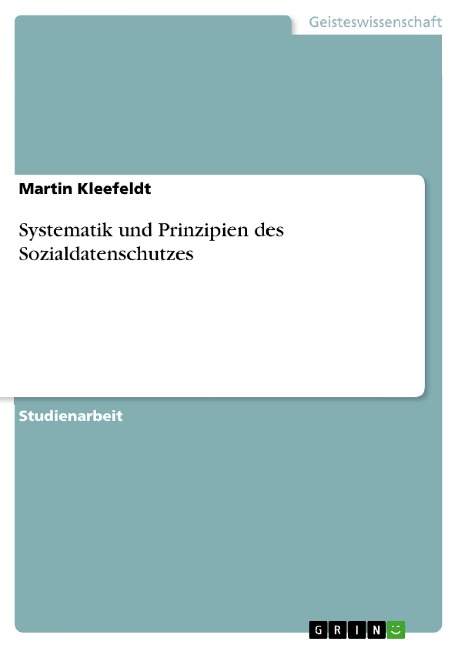 Geisteswissenschaft

Martin Kleefeldt

Systematik und Prinzipien des Sozialdatenschutzes

Studienarbeit

GRIN